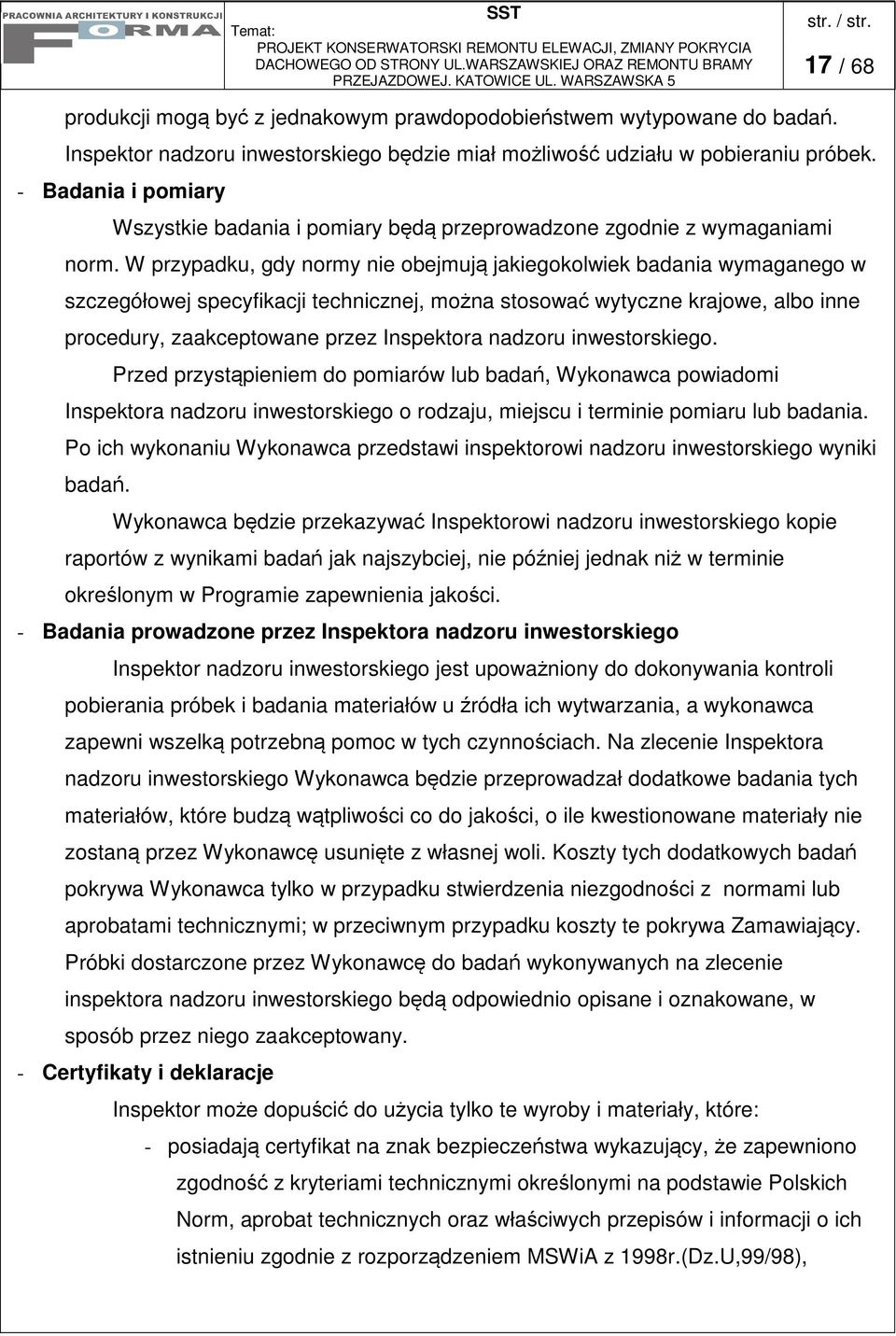 PRACOWNIA ARCHITEKTURY I KONSTRUKCJI
FORMA

SST

Temat:
PROJEKT KONSERWATORSKI REMONTU ELEWACJI, ZMIANY POKRYCIA DACHOWEGO OD STRONY UL.WARSZAWSKIEJ ORAZ REMONTU BRAMY PRZEJAZDOWEJ. KATOWICE UL. WARSZAWSKA 5

str. / str.
17 / 68

produkcji mogą być z jednakowym prawdopodobieństwem wytypowane do badań. Inspektor nadzoru inwestorskiego będzie miał możliwość udziału w pobieraniu próbek.

- Badania i pomiary

Wszystkie badania i pomiary będą przeprowadzone zgodnie z wymaganiami norm. W przypadku, gdy normy nie obejmują jakiegokolwiek badania wymaganego w szczegółowej specyfikacji technicznej, można stosować wytyczne krajowe, albo inne procedury, zaakceptowane przez Inspektora nadzoru inwestorskiego.

Przed przystąpieniem do pomiarów lub badań, Wykonawca powiadomi Inspektora nadzoru inwestorskiego o rodzaju, miejscu i terminie pomiaru lub badania. Po ich wykonaniu Wykonawca przedstawi inspektorowi nadzoru inwestorskiego wyniki badań.

Wykonawca będzie przekazywać Inspektorowi nadzoru inwestorskiego kopie raportów z wynikami badań jak najszybciej, nie później jednak niż w terminie określonym w Programie zapewnienia jakości.

- Badania prowadzone przez Inspektora nadzoru inwestorskiego

Inspektor nadzoru inwestorskiego jest upoważniony do dokonywania kontroli pobierania próbek i badania materiałów u źródła ich wytwarzania, a wykonawca zapewni wszelką potrzebną pomoc w tych czynnościach. Na zlecenie Inspektora nadzoru inwestorskiego Wykonawca będzie przeprowadzał dodatkowe badania tych materiałów, które budzą wątpliwości co do jakości, o ile kwestionowane materiały nie zostaną przez Wykonawcę usunięte z własnej woli. Koszty tych dodatkowych badań pokrywa Wykonawca tylko w przypadku stwierdzenia niezgodności z normami lub aprobatami technicznymi; w przeciwnym przypadku koszty te pokrywa Zamawiający. Próbki dostarczone przez Wykonawcę do badań wykonywanych na zlecenie inspektora nadzoru inwestorskiego będą odpowiednio opisane i oznakowane, w sposób przez niego zaakceptowany.

- Certyfikaty i deklaracje

Inspektor może dopuścić do użycia tylko te wyroby i materiały, które:

- posiadają certyfikat na znak bezpieczeństwa wykazujący, że zapewniono zgodność z kryteriami technicznymi określonymi na podstawie Polskich Norm, aprobat technicznych oraz właściwych przepisów i informacji o ich istnieniu zgodnie z rozporządzeniem MSWiA z 1998r.(Dz.U,99/98),